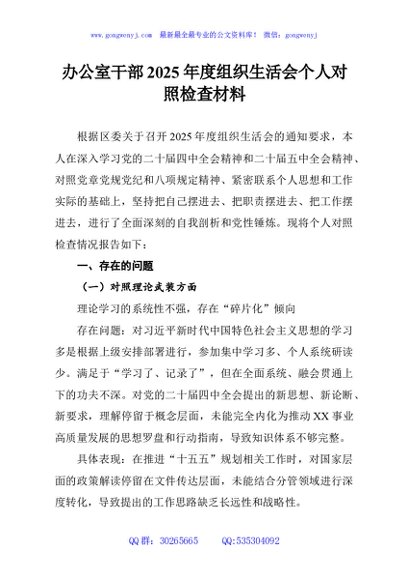 www.gongwenyj.com　最新最全最专业的公文资料库！　微信：gongwenyj

办公室干部2025年度组织生活会个人对照检查材料

根据区委关于召开2025年度组织生活会的通知要求，本人在深入学习党的二十届四中全会精神和二十届五中全会精神、对照党章党规党纪和八项规定精神、紧密联系个人思想和工作实际的基础上，坚持把自己摆进去、把职责摆进去、把工作摆进去，进行了全面深刻的自我剖析和党性锤炼。现将个人对照检查情况报告如下：

一、存在的问题

（一）对照理论武装方面

理论学习的系统性不强，存在“碎片化”倾向

存在问题：对习近平新时代中国特色社会主义思想的学习多是根据上级安排部署进行，参加集中学习多、个人系统研读少。满足于“学习了、记录了”，但在全面系统、融会贯通上下的功夫不深。对党的二十届四中全会提出的新思想、新论断、新要求，理解停留于概念层面，未能完全内化为推动XX事业高质量发展的思想罗盘和行动指南，导致知识体系不够完整。

具体表现：在推进“十五五”规划相关工作时，对国家层面的政策解读停留在文件传达层面，未能结合分管领域进行深度转化，导致提出的工作思路缺乏长远性和战略性。

QQ群：30265665　　QQ:535304092